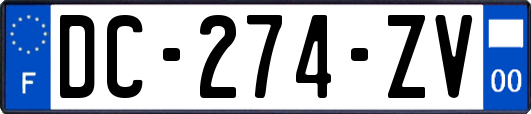 F
DC-274-ZV
00